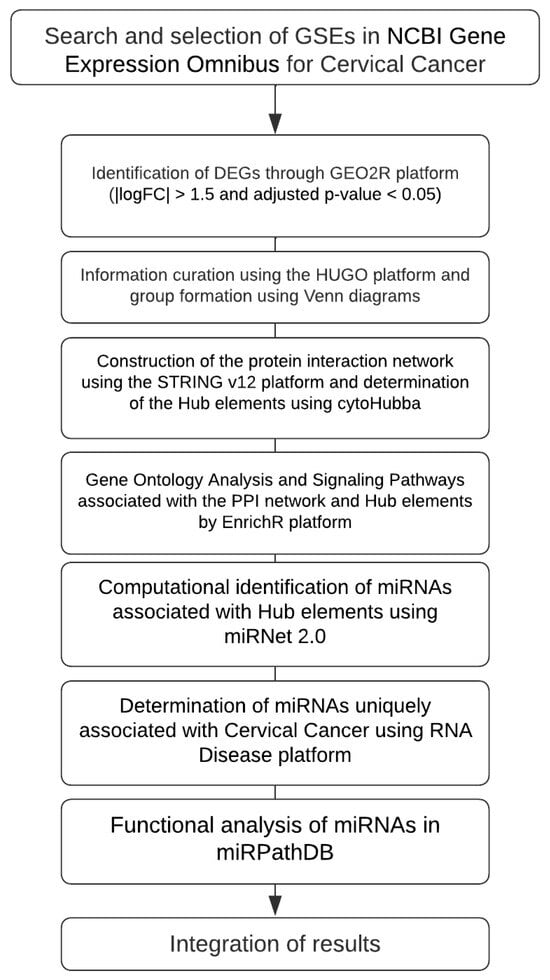 Search and selection of GSEs in NCBI Gene Expression Omnibus for Cervical Cancer

Identification of DEGs through GEO2R platform (|logFC| > 1.5 and adjusted p-value < 0.05)

Information curation using the HUGO platform and group formation using Venn diagrams

Construction of the protein interaction network using the STRING v12 platform and determination of the Hub elements using cytoHubba

Gene Ontology Analysis and Signaling Pathways associated with the PPI network and Hub elements by EnrichR platform

Computational identification of miRNAs associated with Hub elements using miRNet 2.0

Determination of miRNAs uniquely associated with Cervical Cancer using RNA Disease platform

Functional analysis of miRNAs in miRPathDB

Integration of results